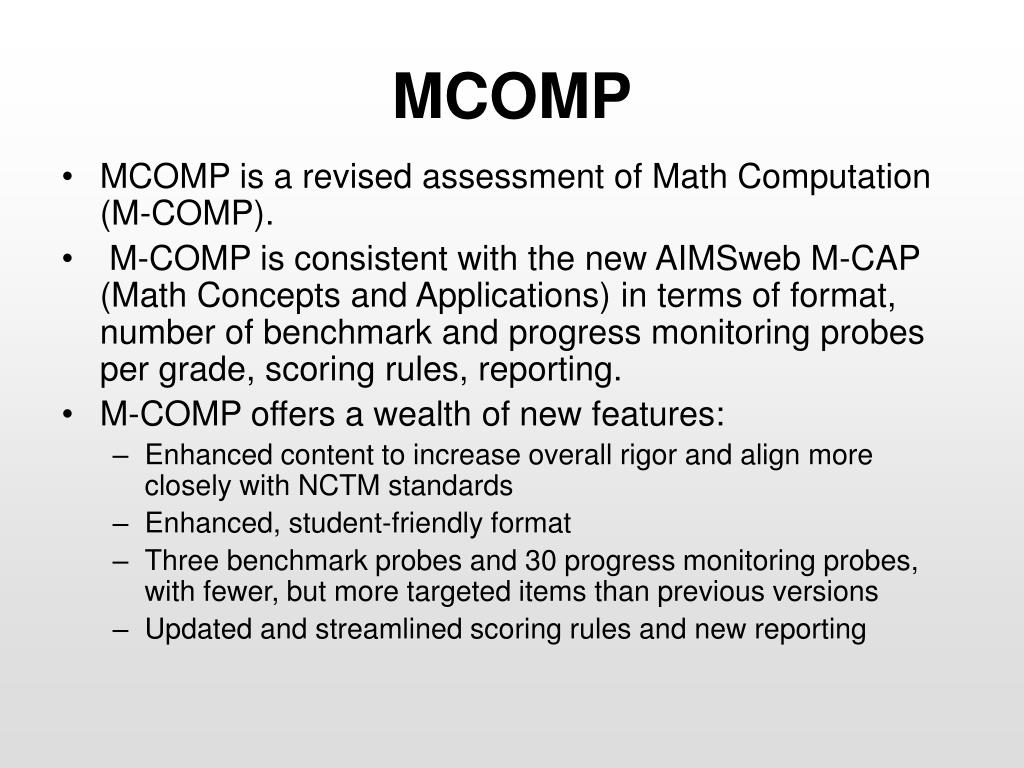 MCOMP

• MCOMP is a revised assessment of Math Computation (M-COMP).
• M-COMP is consistent with the new AIMSweb M-CAP (Math Concepts and Applications) in terms of format, number of benchmark and progress monitoring probes per grade, scoring rules, reporting.
• M-COMP offers a wealth of new features:
– Enhanced content to increase overall rigor and align more closely with NCTM standards
– Enhanced, student-friendly format
– Three benchmark probes and 30 progress monitoring probes, with fewer, but more targeted items than previous versions
– Updated and streamlined scoring rules and new reporting